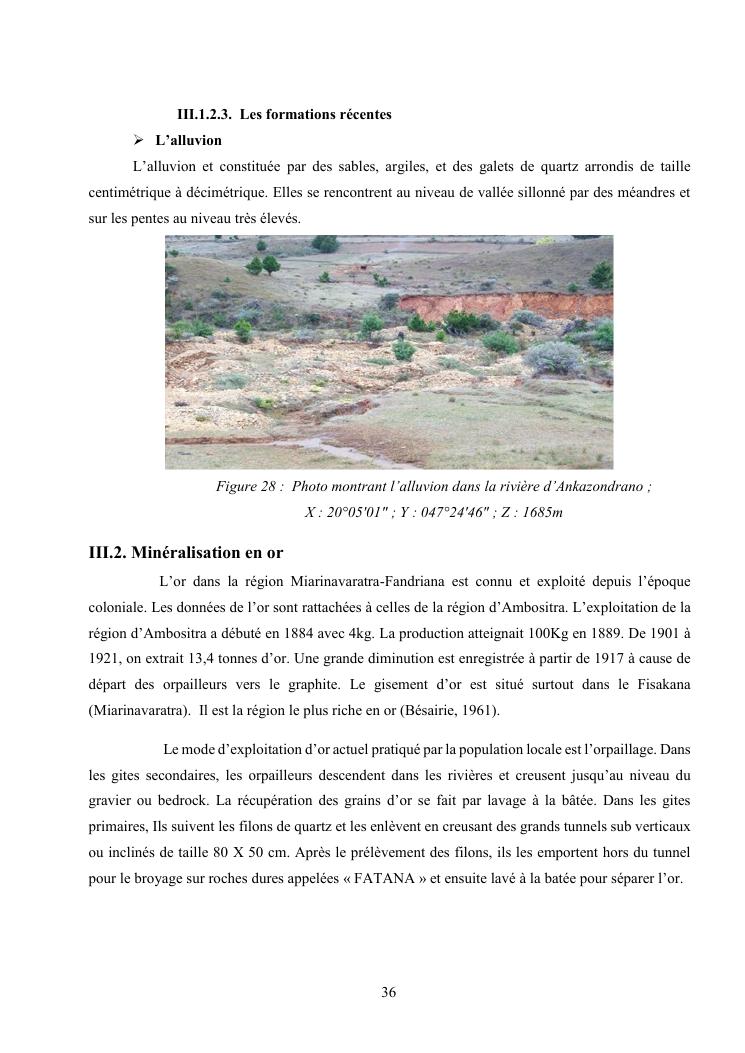 III.1.2.3. Les formations récentes

➢ L'alluvion

L'alluvion et constituée par des sables, argiles, et des galets de quartz arrondis de taille centimétrique à décimétrique. Elles se rencontrent au niveau de vallée sillonné par des méandres et sur les pentes au niveau très élevés.

Figure 28 : Photo montrant l'alluvion dans la rivière d'Ankazondrano ; X : 20°05'01" ; Y : 047°24'46" ; Z : 1685m

III.2. Minéralisation en or

L'or dans la région Miarinavaratra-Fandriana est connu et exploité depuis l'époque coloniale. Les données de l'or sont rattachées à celles de la région d'Ambositra. L'exploitation de la région d'Ambositra a débuté en 1884 avec 4kg. La production atteignait 100Kg en 1889. De 1901 à 1921, on extrait 13,4 tonnes d'or. Une grande diminution est enregistrée à partir de 1917 à cause de départ des orpailleurs vers le graphite. Le gisement d'or est situé surtout dans le Fisakana (Miarinavaratra). Il est la région le plus riche en or (Bésairie, 1961).

Le mode d'exploitation d'or actuel pratiqué par la population locale est l'orpaillage. Dans les gites secondaires, les orpailleurs descendent dans les rivières et creusent jusqu'au niveau du gravier ou bedrock. La récupération des grains d'or se fait par lavage à la bâtée. Dans les gites primaires, Ils suivent les filons de quartz et les enlèvent en creusant des grands tunnels sub verticaux ou inclinés de taille 80 X 50 cm. Après le prélèvement des filons, ils les emportent hors du tunnel pour le broyage sur roches dures appelées « FATANA » et ensuite lavé à la batée pour séparer l'or.

36